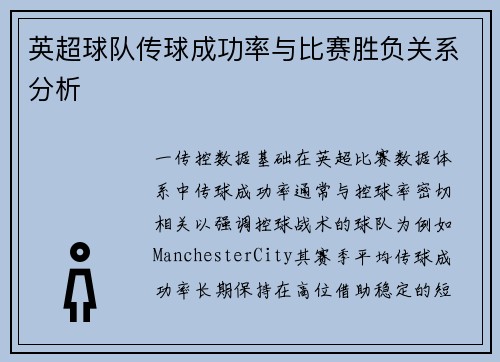 英超球队传球成功率与比赛胜负关系分析

一传控数据基础在英超比赛数据体系中传球成功率通常与控球率密切相关以强调控球战术的球队为例如ManchesterCity其赛季平均传球成功率长期保持在高位借助稳定的短